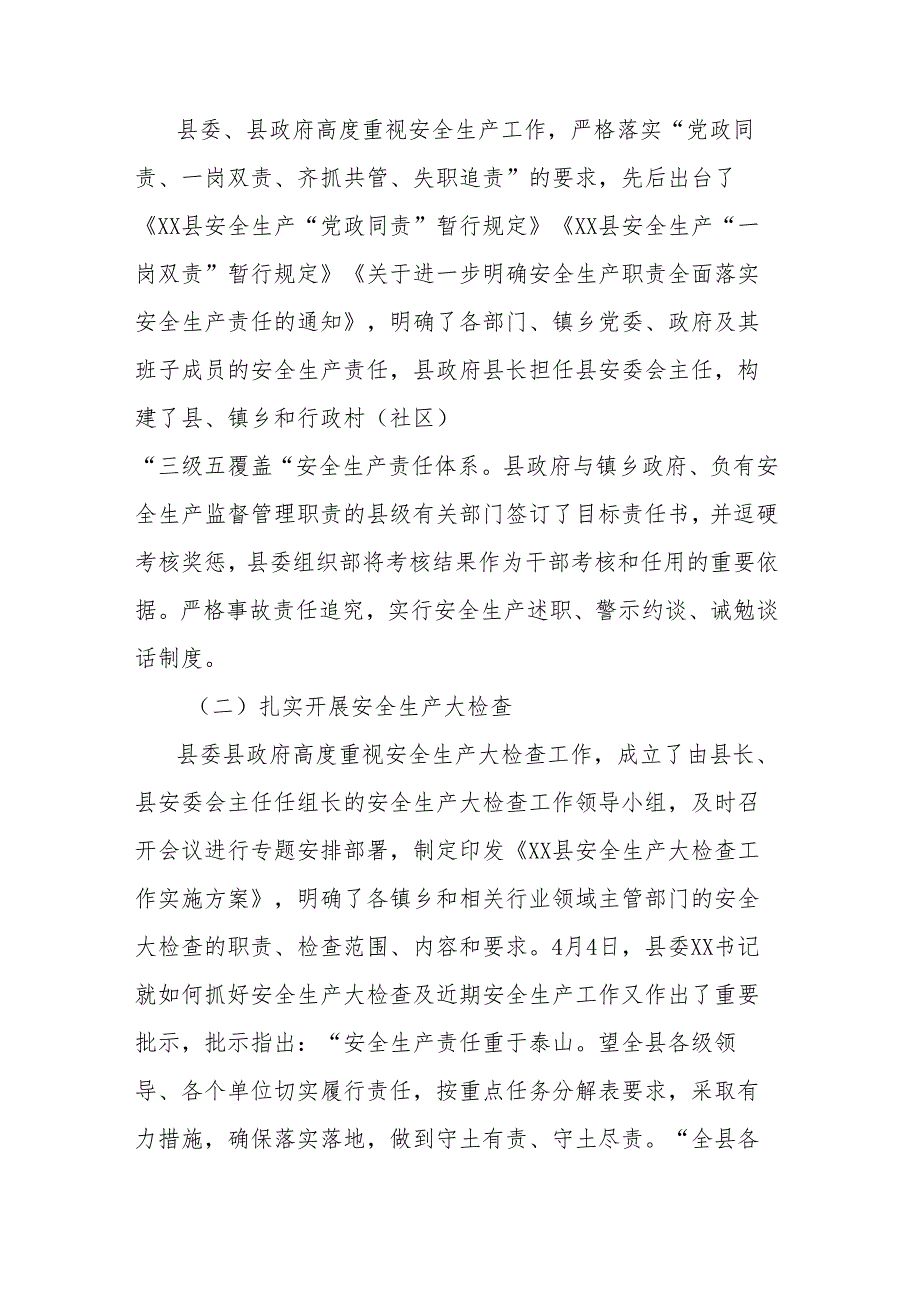 县委、县政府高度重视安全生产工作，严格落实“党政同责、一岗双责、齐抓共管、失职追责”的要求，先后出台了《XX县安全生产“党政同责”暂行规定》《XX县安全生产“一岗双责”暂行规定》《关于进一步明确安全生产职责全面落实安全生产责任的通知》，明确了各部门、镇乡党委、政府及其班子成员的安全生产责任，县政府县长担任县安委会主任，构建了县、镇乡和行政村（社区）

“三级五覆盖“安全生产责任体系。县政府与镇乡政府、负有安全生产监督管理职责的县级有关部门签订了目标责任书，并逗硬考核奖惩，县委组织部将考核结果作为干部考核和任用的重要依据。严格事故责任追究，实行安全生产述职、警示约谈、诫勉谈话制度。

（二）扎实开展安全生产大检查

县委县政府高度重视安全生产大检查工作，成立了由县长、县安委会主任任组长的安全生产大检查工作领导小组，及时召开会议进行专题安排部署，制定印发《XX县安全生产大检查工作实施方案》，明确了各镇乡和相关行业领域主管部门的安全大检查的职责、检查范围、内容和要求。4月4日，县委XX书记就如何抓好安全生产大检查及近期安全生产工作又作出了重要批示，批示指出：“安全生产责任重于泰山。望全县各级领导、各个单位切实履行责任，按重点任务分解表要求，采取有力措施，确保落实落地，做到守土有责、守土尽责。“全县各